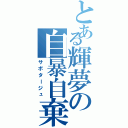 とある輝夢の自暴自棄
サボタージュ